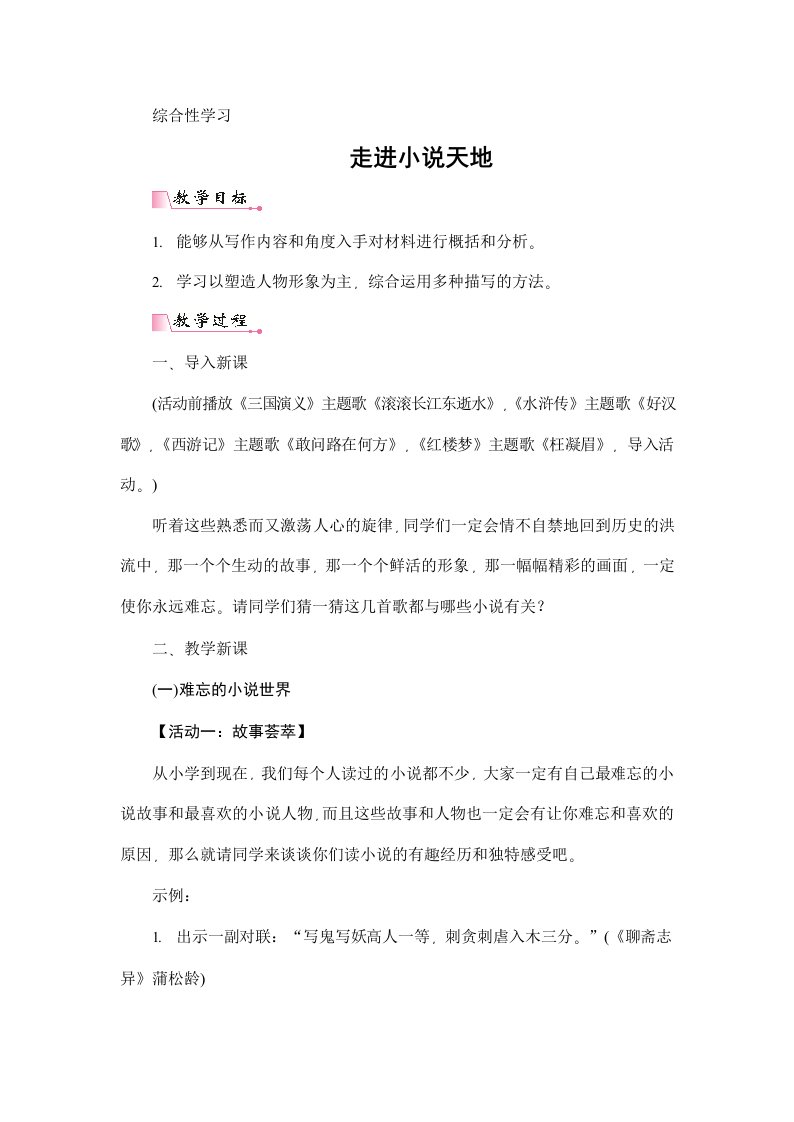 综合性学习

走进小说天地

教学目标

1. 能够从写作内容和角度入手对材料进行概括和分析。

2. 学习以塑造人物形象为主，综合运用多种描写的方法。

教学过程

一、导入新课

(活动前播放《三国演义》主题歌《滚滚长江东逝水》,《水浒传》主题歌《好汉歌》,《西游记》主题歌《敢问路在何方》,《红楼梦》主题歌《枉凝眉》，导入活动。)

听着这些熟悉而又激荡人心的旋律,同学们一定会情不自禁地回到历史的洪流中，那一个个生动的故事，那一个个鲜活的形象，那一幅幅精彩的画面，一定使你永远难忘。请同学们猜一猜这几首歌都与哪些小说有关？

二、教学新课

(一)难忘的小说世界

【活动一：故事荟萃】

从小学到现在,我们每个人读过的小说都不少,大家一定有自己最难忘的小说故事和最喜欢的小说人物,而且这些故事和人物也一定会有让你难忘和喜欢的原因，那么就请同学来谈谈你们读小说的有趣经历和独特感受吧。

示例：

1. 出示一副对联：“写鬼写妖高人一等，刺贪刺虐入木三分。”(《聊斋志异》蒲松龄)